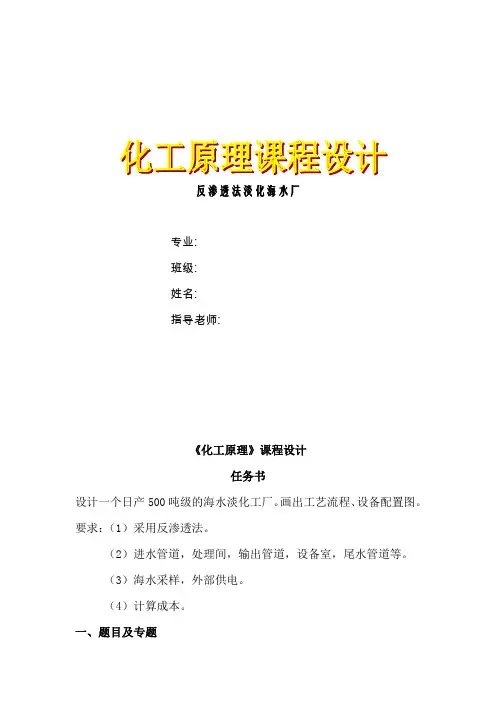 化工原理课程设计

反渗透法淡化海水厂

专业:

班级:

姓名:

指导老师:

《化工原理》课程设计

任务书

设计一个日产 500 吨级的海水淡化工厂。画出工艺流程、设备配置图。

要求：（1）采用反渗透法。

（2）进水管道，处理间，输出管道，设备室，尾水管道等。

（3）海水采样，外部供电。

（4）计算成本。

一、题目及专题